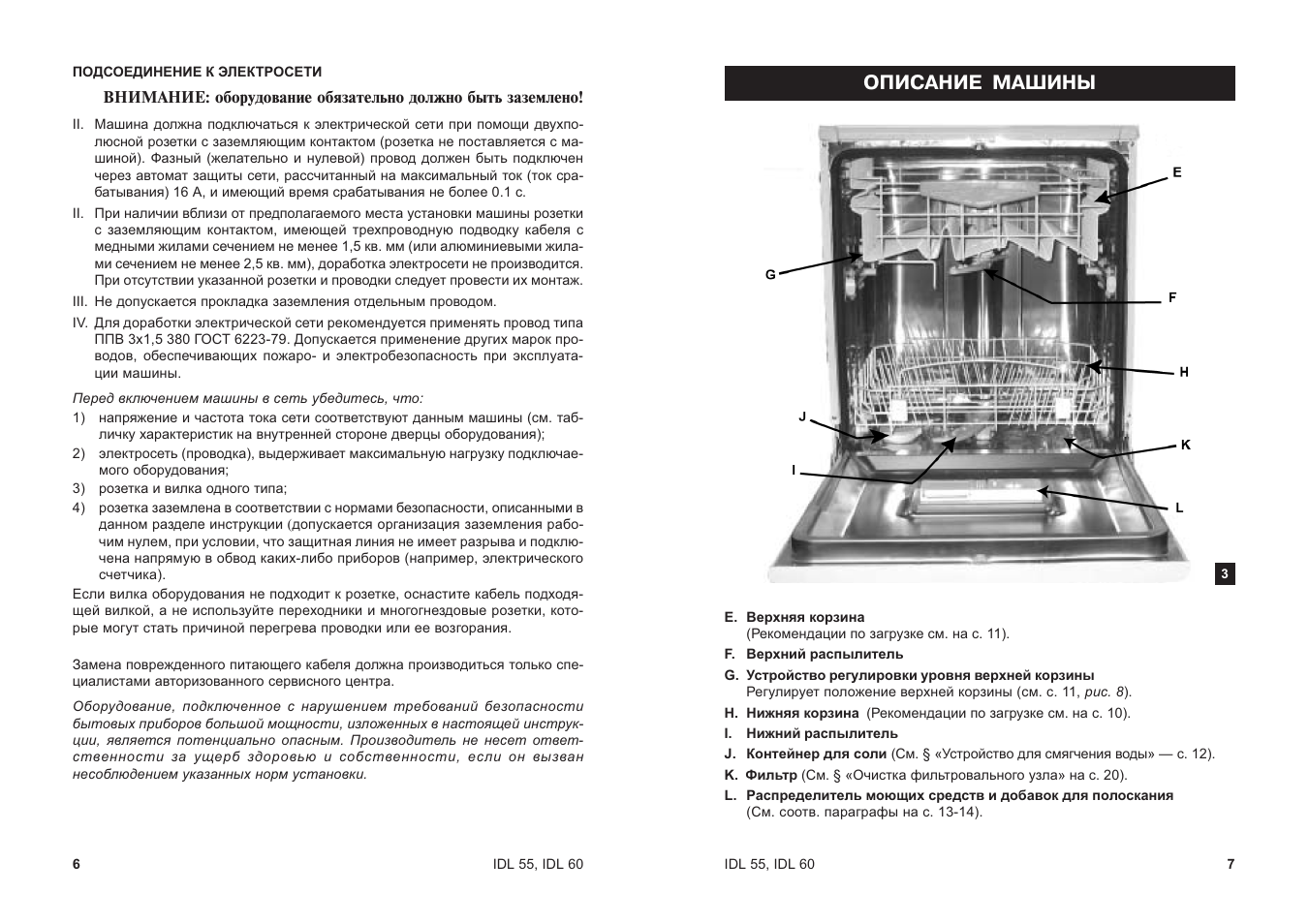 ПОДСОЕДИНЕНИЕ К ЭЛЕКТРОСЕТИ

ВНИМАНИЕ: оборудование обязательно должно быть заземлено!

II. Машина должна подключаться к электрической сети при помощи двухполюсной розетки с заземляющим контактом (розетка не поставляется с машиной). Фазный (желательно и нулевой) провод должен быть подключен через автомат защиты сети, рассчитанный на максимальный ток (ток срабатывания) 16 А, и имеющий время срабатывания не более 0.1 с.

II. При наличии вблизи от предполагаемого места установки машины розетки с заземляющим контактом, имеющей трехпроводную подводку кабеля с медными жилами сечением не менее 1,5 кв. мм (или алюминиевыми жилами сечением не менее 2,5 кв. мм), доработка электросети не производится. При отсутствии указанной розетки и проводки следует провести их монтаж.

III. Не допускается прокладка заземления отдельным проводом.

IV. Для доработки электрической сети рекомендуется применять провод типа ППВ 3х1,5 380 ГОСТ 6223-79. Допускается применение других марок проводов, обеспечивающих пожаро- и электробезопасность при эксплуатации машины.

Перед включением машины в сеть убедитесь, что:

1) напряжение и частота тока сети соответствуют данным машины (см. табличку характеристик на внутренней стороне дверцы оборудования);

2) электросеть (проводка), выдерживает максимальную нагрузку подключаемого оборудования;

3) розетка и вилка одного типа;

4) розетка заземлена в соответствии с нормами безопасности, описанными в данном разделе инструкции (допускается организация заземления рабочим нулем, при условии, что защитная линия не имеет разрыва и подключена напрямую в обвод каких-либо приборов (например, электрического счетчика).

Если вилка оборудования не подходит к розетке, оснастите кабель подходящей вилкой, а не используйте переходники и многогнездовые розетки, которые могут стать причиной перегрева проводки или ее возгорания.

Замена поврежденного питающего кабеля должна производиться только специалистами авторизованного сервисного центра.

Оборудование, подключенное с нарушением требований безопасности бытовых приборов большой мощности, изложенных в настоящей инструкции, является потенциально опасным. Производитель не несет ответственности за ущерб здоровью и собственности, если он вызван несоблюдением указанных норм установки.

6 IDL 55, IDL 60

ОПИСАНИЕ МАШИНЫ

E
G
F
H
J
K
I
L
3

E. Верхняя корзина
(Рекомендации по загрузке см. на с. 11).

F. Верхний распылитель

G. Устройство регулировки уровня верхней корзины
Регулирует положение верхней корзины (см. с. 11, рис. 8).

H. Нижняя корзина (Рекомендации по загрузке см. на с. 10).

I. Нижний распылитель

J. Контейнер для соли (См. § «Устройство для смягчения воды» — с. 12).

K. Фильтр (См. § «Очистка фильтровального узла» на с. 20).

L. Распределитель моющих средств и добавок для полоскания
(См. соотв. параграфы на с. 13-14).

IDL 55, IDL 60 7